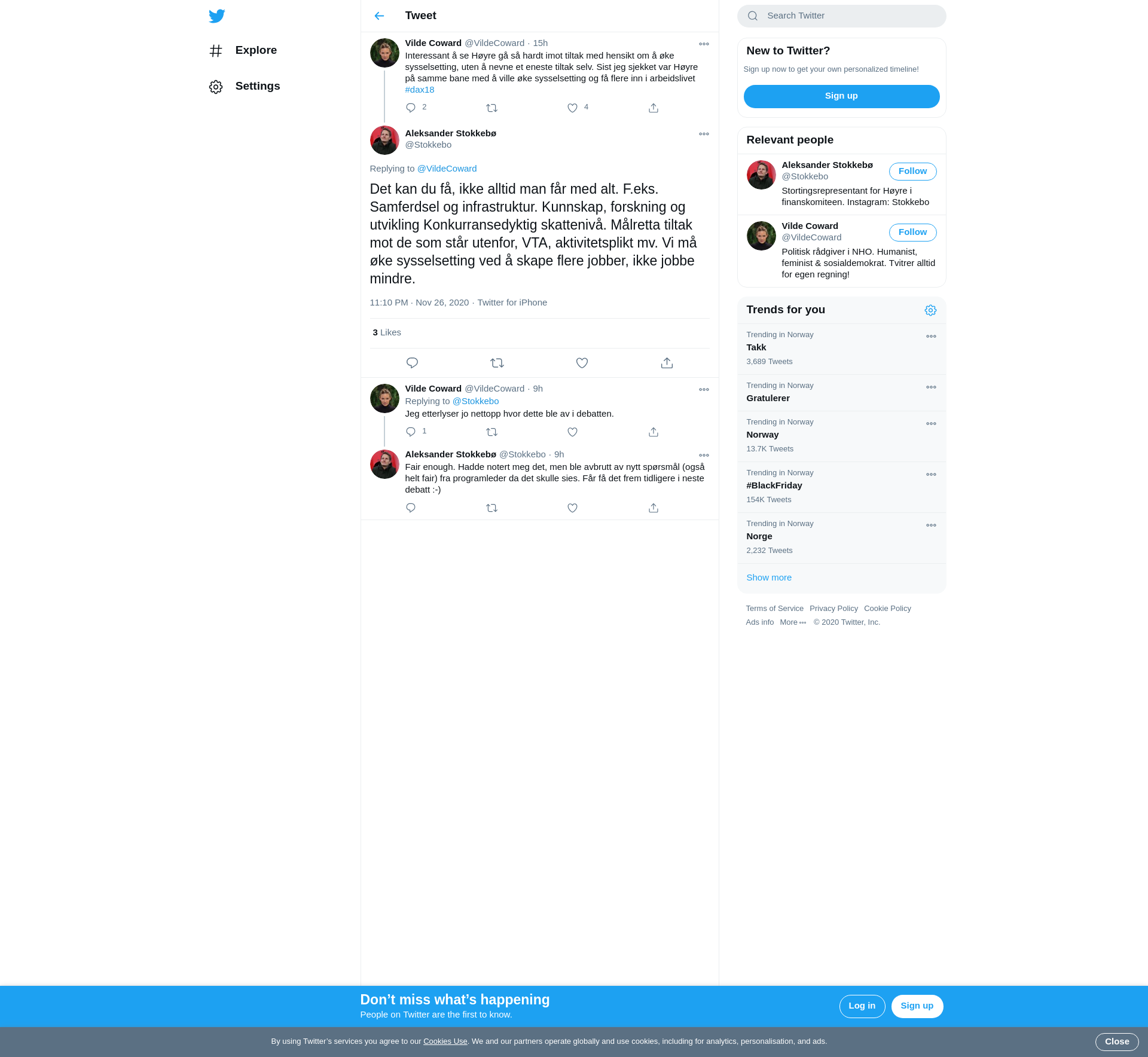 Explore

Settings

Tweet

Vilde Coward @VildeCoward · 15h
Interessant å se Høyre gå så hardt imot tiltak med hensikt om å øke sysselsetting, uten å nevne et eneste tiltak selv. Sist jeg sjekket var Høyre på samme bane med å ville øke sysselsetting og få flere inn i arbeidslivet #dax18

2 4

Aleksander Stokkebø
@Stokkebo

Replying to @VildeCoward

Det kan du få, ikke alltid man får med alt. F.eks. Samferdsel og infrastruktur. Kunnskap, forskning og utvikling Konkurransedyktig skattenivå. Målretta tiltak mot de som står utenfor, VTA, aktivitetsplikt mv. Vi må øke sysselsetting ved å skape flere jobber, ikke jobbe mindre.

11:10 PM · Nov 26, 2020 · Twitter for iPhone

3 Likes

Vilde Coward @VildeCoward · 9h
Replying to @Stokkebo
Jeg etterlyser jo nettopp hvor dette ble av i debatten.

1

Aleksander Stokkebø @Stokkebo · 9h
Fair enough. Hadde notert meg det, men ble avbrutt av nytt spørsmål (også helt fair) fra programleder da det skulle sies. Får få det frem tidligere i neste debatt :-)

Search Twitter

New to Twitter?
Sign up now to get your own personalized timeline!
Sign up

Relevant people
Aleksander Stokkebø
@Stokkebo
Follow
Stortingsrepresentant for Høyre i finanskomiteen. Instagram: Stokkebo

Vilde Coward
@VildeCoward
Follow
Politisk rådgiver i NHO. Humanist, feminist & sosialdemokrat. Tvitrer alltid for egen regning!

Trends for you
Trending in Norway
Takk
3,689 Tweets
Trending in Norway
Gratulerer
Trending in Norway
Norway
13.7K Tweets
Trending in Norway
#BlackFriday
154K Tweets
Trending in Norway
Norge
2,232 Tweets
Show more

Terms of Service Privacy Policy Cookie Policy
Ads info More © 2020 Twitter, Inc.

Don’t miss what’s happening
People on Twitter are the first to know.
Log in Sign up

By using Twitter’s services you agree to our Cookies Use. We and our partners operate globally and use cookies, including for analytics, personalisation, and ads.
Close